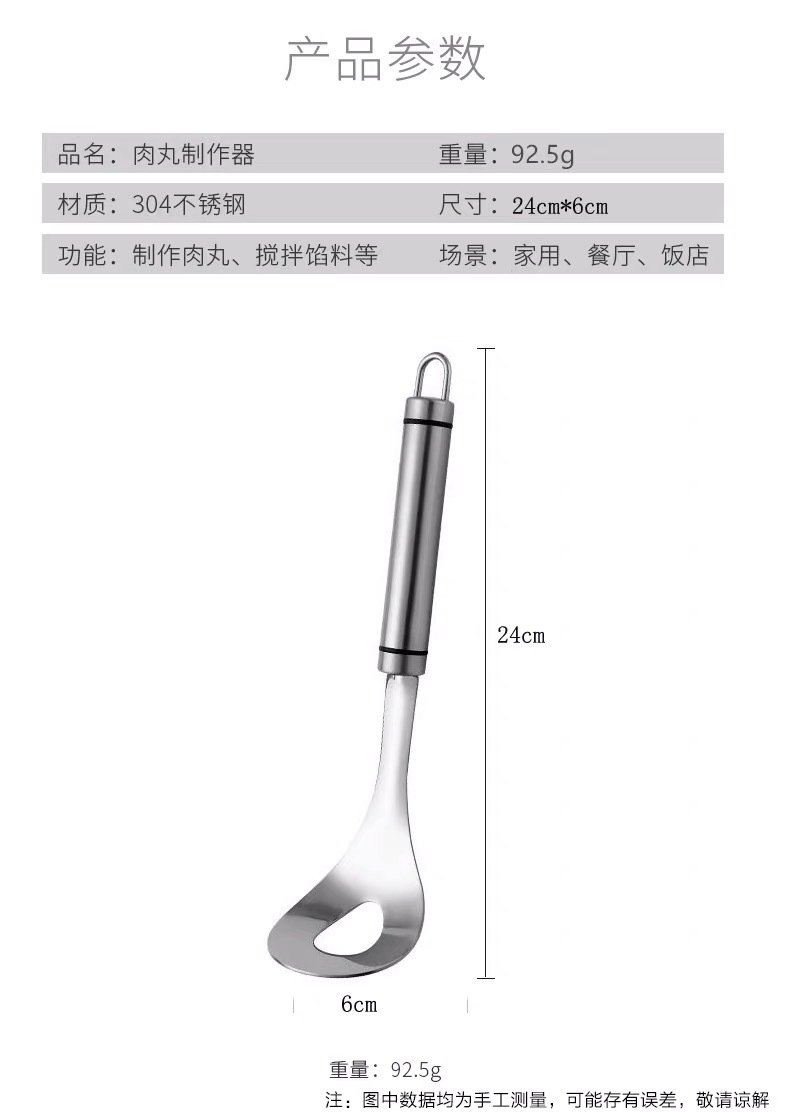 产品参数

品名：肉丸制作器 重量：92.5g

材质：304不锈钢 尺寸：24cm*6cm

功能：制作肉丸、搅拌馅料等 场景：家用、餐厅、饭店

24cm

6cm

重量：92.5g

注：图中数据均为手工测量，可能存有误差，敬请谅解